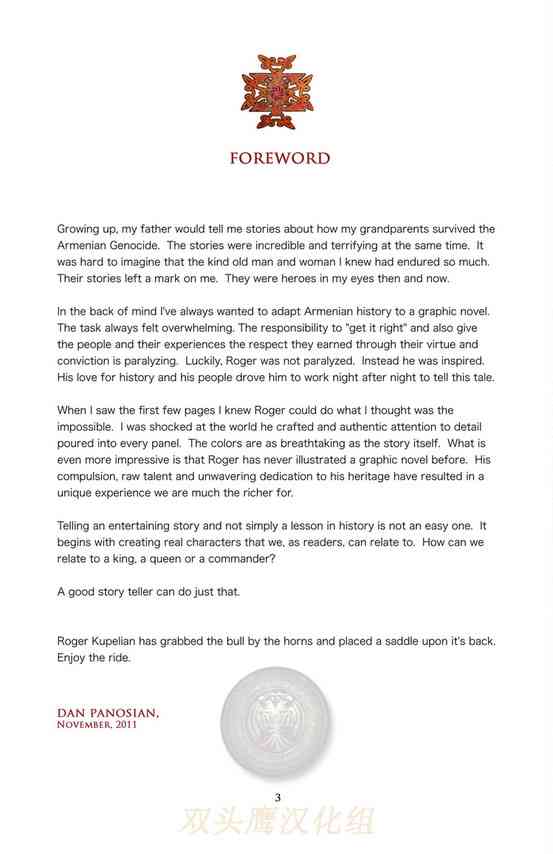 FOREWORD

Growing up, my father would tell me stories about how my grandparents survived the Armenian Genocide. The stories were incredible and terrifying at the same time. It was hard to imagine that the kind old man and woman I knew had endured so much. Their stories left a mark on me. They were heroes in my eyes then and now.

In the back of mind I've always wanted to adapt Armenian history to a graphic novel. The task always felt overwhelming. The responsibility to "get it right" and also give the people and their experiences the respect they earned through their virtue and conviction is paralyzing. Luckily, Roger was not paralyzed. Instead he was inspired. His love for history and his people drove him to work night after night to tell this tale.

When I saw the first few pages I knew Roger could do what I thought was the impossible. I was shocked at the world he crafted and authentic attention to detail poured into every panel. The colors are as breathtaking as the story itself. What is even more impressive is that Roger has never illustrated a graphic novel before. His compulsion, raw talent and unwavering dedication to his heritage have resulted in a unique experience we are much the richer for.

Telling an entertaining story and not simply a lesson in history is not an easy one. It begins with creating real characters that we, as readers, can relate to. How can we relate to a king, a queen or a commander?

A good story teller can do just that.

Roger Kupelian has grabbed the bull by the horns and placed a saddle upon it's back. Enjoy the ride.

DAN PANOSIAN,
NOVEMBER, 2011

3

双头鹰汉化组